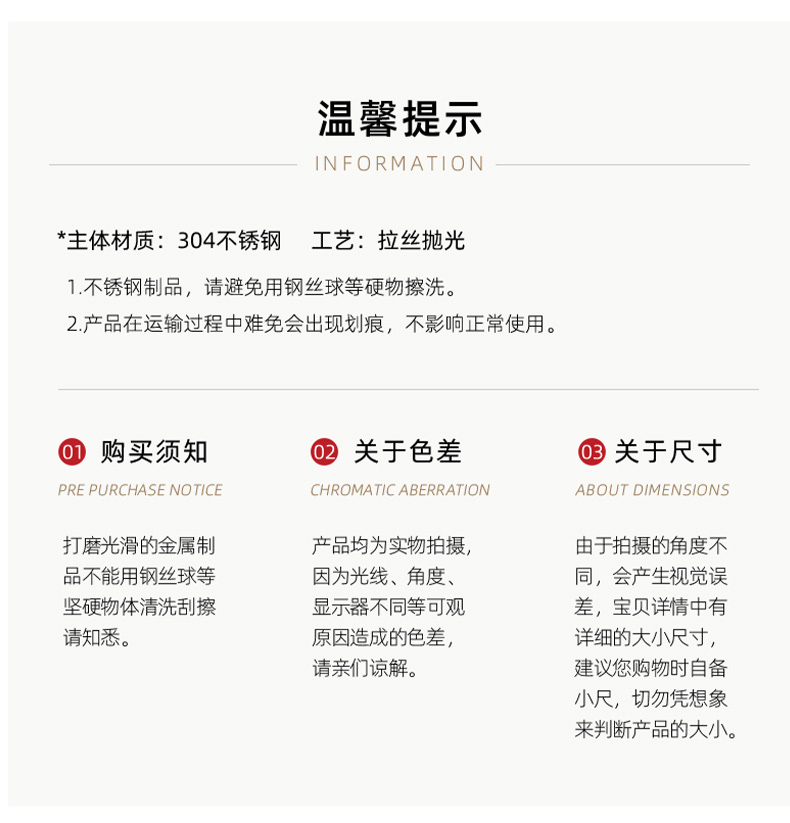 温馨提示
INFORMATION

*主体材质：304不锈钢　工艺：拉丝抛光

1.不锈钢制品，请避免用钢丝球等硬物擦洗。
2.产品在运输过程中难免会出现划痕，不影响正常使用。

01 购买须知
PRE PURCHASE NOTICE

打磨光滑的金属制品不能用钢丝球等坚硬物体清洗刮擦请知悉。

02 关于色差
CHROMATIC ABERRATION

产品均为实物拍摄，因为光线、角度、显示器不同等可观原因造成的色差，请亲们谅解。

03 关于尺寸
ABOUT DIMENSIONS

由于拍摄的角度不同，会产生视觉误差，宝贝详情中有详细的大小尺寸，建议您购物时自备小尺，切勿凭想象来判断产品的大小。